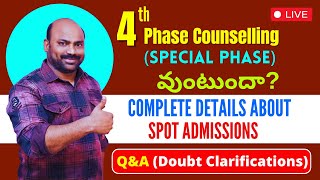 LIVE

4th Phase Counselling
(SPECIAL PHASE)
వుంటుందా?

COMPLETE DETAILS ABOUT
SPOT ADMISSIONS

Q&A (Doubt Clarifications)